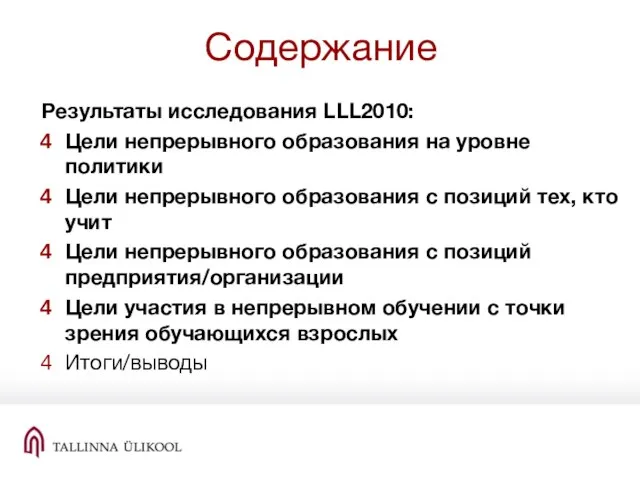 Содержание

Результаты исследования LLL2010:

4 Цели непрерывного образования на уровне политики

4 Цели непрерывного образования с позиций тех, кто учит

4 Цели непрерывного образования с позиций предприятия/организации

4 Цели участия в непрерывном обучении с точки зрения обучающихся взрослых

4 Итоги/выводы

TALLINNA ÜLIKOOL